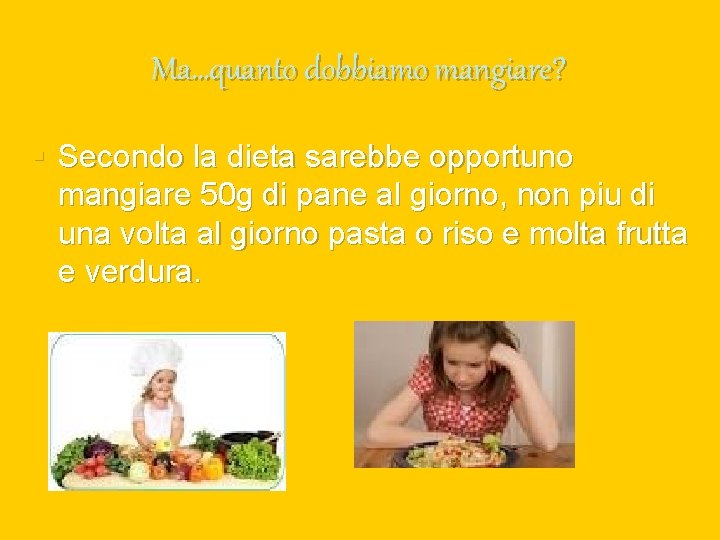 Ma...quanto dobbiamo mangiare?

Secondo la dieta sarebbe opportuno mangiare 50g di pane al giorno, non piu di una volta al giorno pasta o riso e molta frutta e verdura.